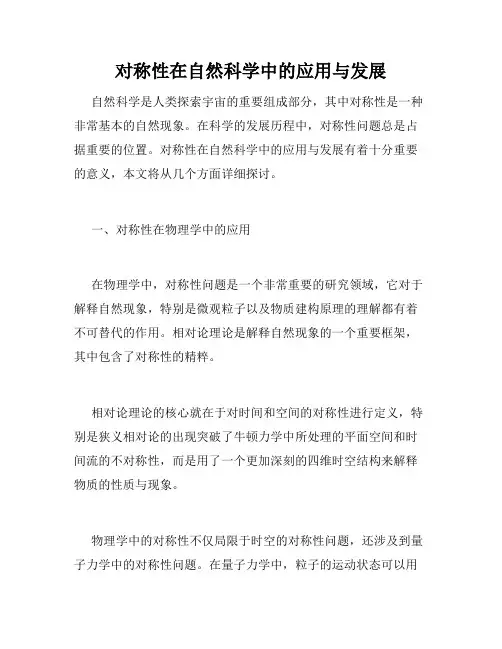 对称性在自然科学中的应用与发展

自然科学是人类探索宇宙的重要组成部分，其中对称性是一种非常基本的自然现象。在科学的发展历程中，对称性问题总是占据重要的位置。对称性在自然科学中的应用与发展有着十分重要的意义，本文将从几个方面详细探讨。

一、对称性在物理学中的应用

在物理学中，对称性问题是一个非常重要的研究领域，它对于解释自然现象，特别是微观粒子以及物质建构原理的理解都有着不可替代的作用。相对论理论是解释自然现象的一个重要框架，其中包含了对称性的精粹。

相对论理论的核心就在于对时间和空间的对称性进行定义，特别是狭义相对论的出现突破了牛顿力学中所处理的平面空间和时间流的不对称性，而是用了一个更加深刻的四维时空结构来解释物质的性质与现象。

物理学中的对称性不仅局限于时空的对称性问题，还涉及到量子力学中的对称性问题。在量子力学中，粒子的运动状态可以用